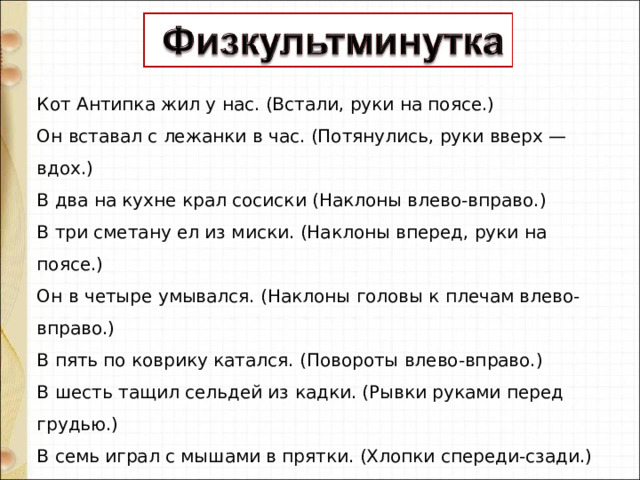 Физкультминутка

Кот Антипка жил у нас. (Встали, руки на поясе.)

Он вставал с лежанки в час. (Потянулись, руки вверх — вдох.)

В два на кухне крал сосиски (Наклоны влево-вправо.)

В три сметану ел из миски. (Наклоны вперед, руки на поясе.)

Он в четыре умывался. (Наклоны головы к плечам влево-вправо.)

В пять по коврику катался. (Повороты влево-вправо.)

В шесть тащил сельдей из кадки. (Рывки руками перед грудью.)

В семь играл с мышами в прятки. (Хлопки спереди-сзади.)